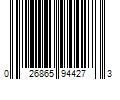 0 26865 94427 3